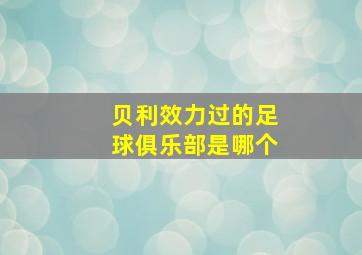 贝利效力过的足球俱乐部是哪个